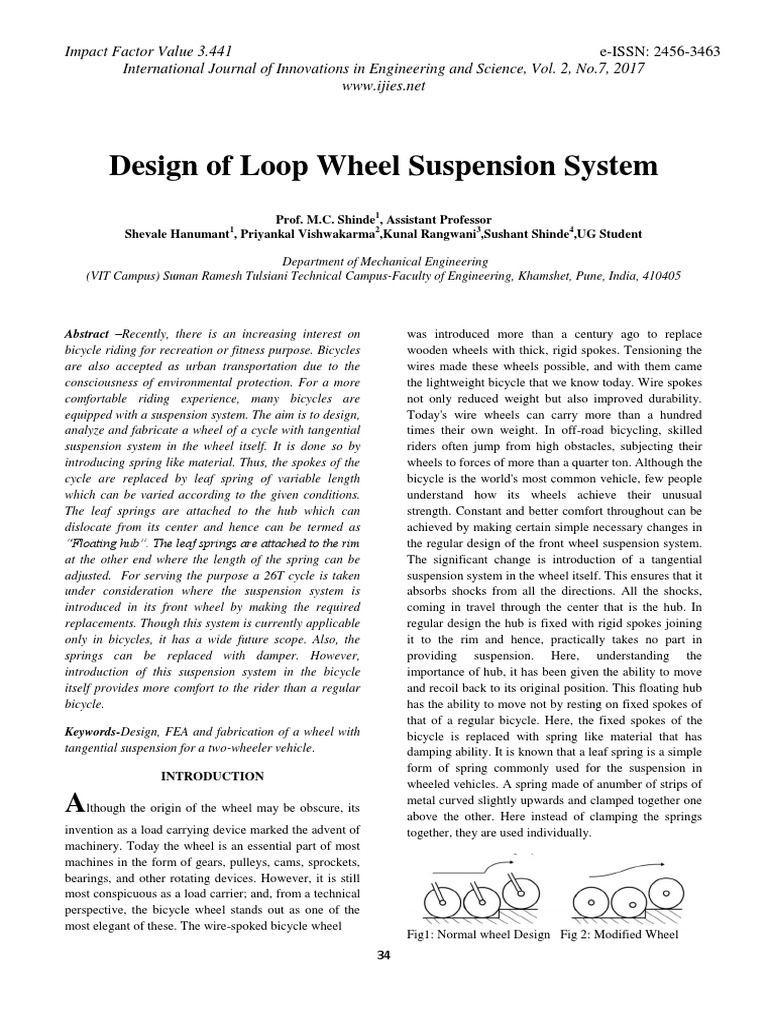 Impact Factor Value 3.441 e-ISSN: 2456-3463
International Journal of Innovations in Engineering and Science, Vol. 2, No.7, 2017
www.ijies.net

Design of Loop Wheel Suspension System

Prof. M.C. Shinde$^1$, Assistant Professor
Shevale Hanumant$^1$, Priyankal Vishwakarma$^2$,Kunal Rangwani$^3$,Sushant Shinde$^4$,UG Student

Department of Mechanical Engineering
(VIT Campus) Suman Ramesh Tulsiani Technical Campus-Faculty of Engineering, Khamshet, Pune, India, 410405

Abstract –Recently, there is an increasing interest on bicycle riding for recreation or fitness purpose. Bicycles are also accepted as urban transportation due to the consciousness of environmental protection. For a more comfortable riding experience, many bicycles are equipped with a suspension system. The aim is to design, analyze and fabricate a wheel of a cycle with tangential suspension system in the wheel itself. It is done so by introducing spring like material. Thus, the spokes of the cycle are replaced by leaf spring of variable length which can be varied according to the given conditions. The leaf springs are attached to the hub which can dislocate from its center and hence can be termed as "Floating hub". The leaf springs are attached to the rim at the other end where the length of the spring can be adjusted. For serving the purpose a 26T cycle is taken under consideration where the suspension system is introduced in its front wheel by making the required replacements. Though this system is currently applicable only in bicycles, it has a wide future scope. Also, the springs can be replaced with damper. However, introduction of this suspension system in the bicycle itself provides more comfort to the rider than a regular bicycle.

Keywords-Design, FEA and fabrication of a wheel with tangential suspension for a two-wheeler vehicle.

INTRODUCTION

Although the origin of the wheel may be obscure, its invention as a load carrying device marked the advent of machinery. Today the wheel is an essential part of most machines in the form of gears, pulleys, cams, sprockets, bearings, and other rotating devices. However, it is still most conspicuous as a load carrier; and, from a technical perspective, the bicycle wheel stands out as one of the most elegant of these. The wire-spoked bicycle wheel was introduced more than a century ago to replace wooden wheels with thick, rigid spokes. Tensioning the wires made these wheels possible, and with them came the lightweight bicycle that we know today. Wire spokes not only reduced weight but also improved durability. Today's wire wheels can carry more than a hundred times their own weight. In off-road bicycling, skilled riders often jump from high obstacles, subjecting their wheels to forces of more than a quarter ton. Although the bicycle is the world's most common vehicle, few people understand how its wheels achieve their unusual strength. Constant and better comfort throughout can be achieved by making certain simple necessary changes in the regular design of the front wheel suspension system. The significant change is introduction of a tangential suspension system in the wheel itself. This ensures that it absorbs shocks from all the directions. All the shocks, coming in travel through the center that is the hub. In regular design the hub is fixed with rigid spokes joining it to the rim and hence, practically takes no part in providing suspension. Here, understanding the importance of hub, it has been given the ability to move and recoil back to its original position. This floating hub has the ability to move not by resting on fixed spokes of that of a regular bicycle. Here, the fixed spokes of the bicycle is replaced with spring like material that has damping ability. It is known that a leaf spring is a simple form of spring commonly used for the suspension in wheeled vehicles. A spring made of anumber of strips of metal curved slightly upwards and clamped together one above the other. Here instead of clamping the springs together, they are used individually.

Fig1: Normal wheel Design Fig 2: Modified Wheel

34